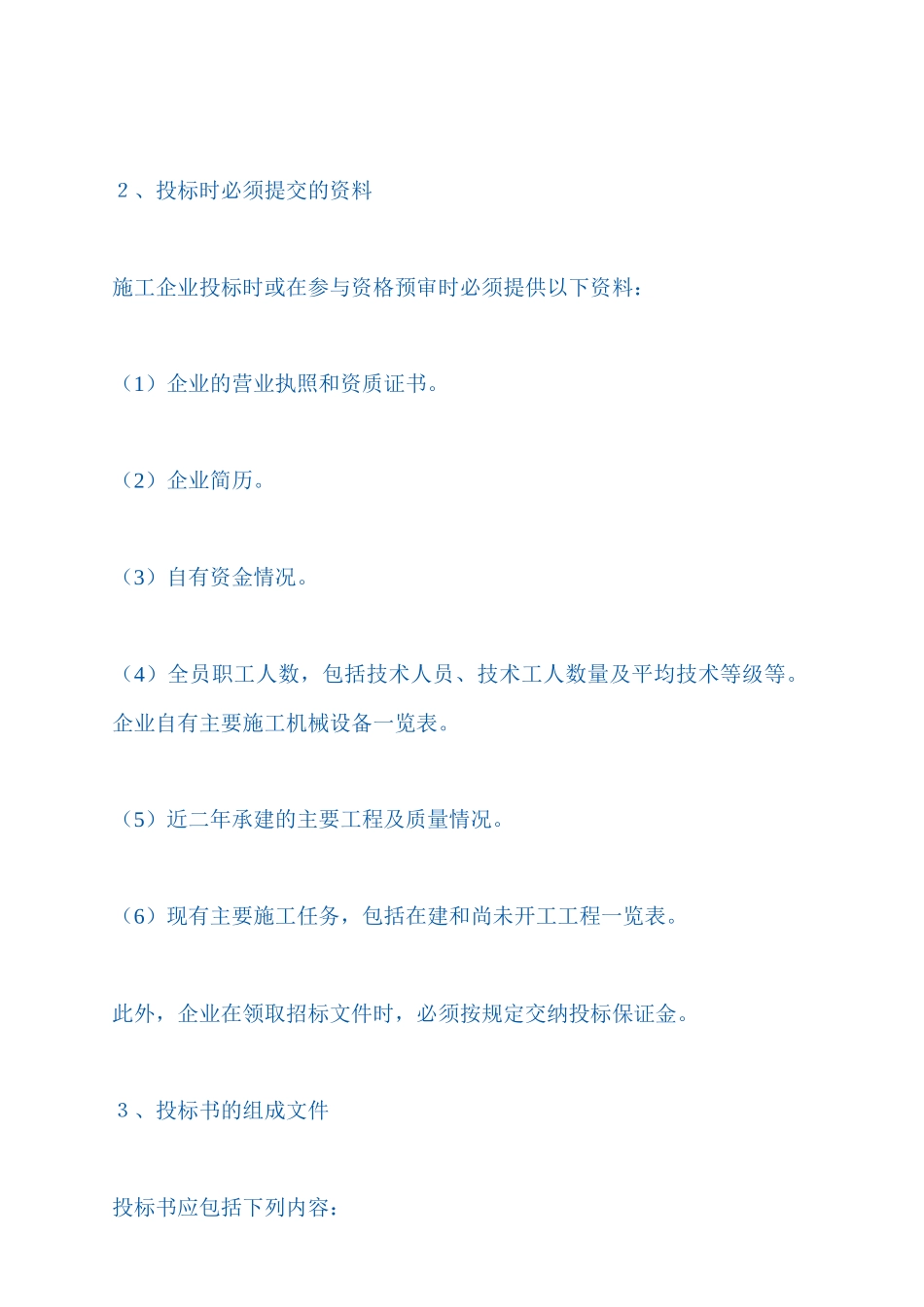 2 、投标时必须提交的资料

施工企业投标时或在参与资格预审时必须提供以下资料：

（1）企业的营业执照和资质证书。

（2）企业简历。

（3）自有资金情况。

（4）全员职工人数，包括技术人员、技术工人数量及平均技术等级等。企业自有主要施工机械设备一览表。

（5）近二年承建的主要工程及质量情况。

（6）现有主要施工任务，包括在建和尚未开工工程一览表。

此外，企业在领取招标文件时，必须按规定交纳投标保证金。

3 、投标书的组成文件

投标书应包括下列内容：